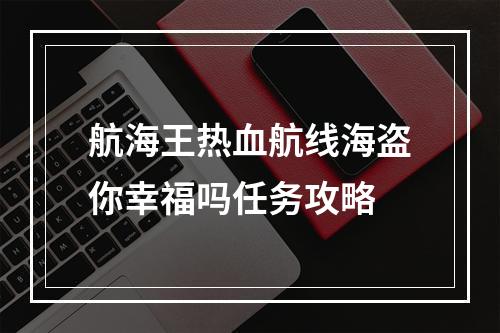 航海王热血航线海盗你幸福吗任务攻略